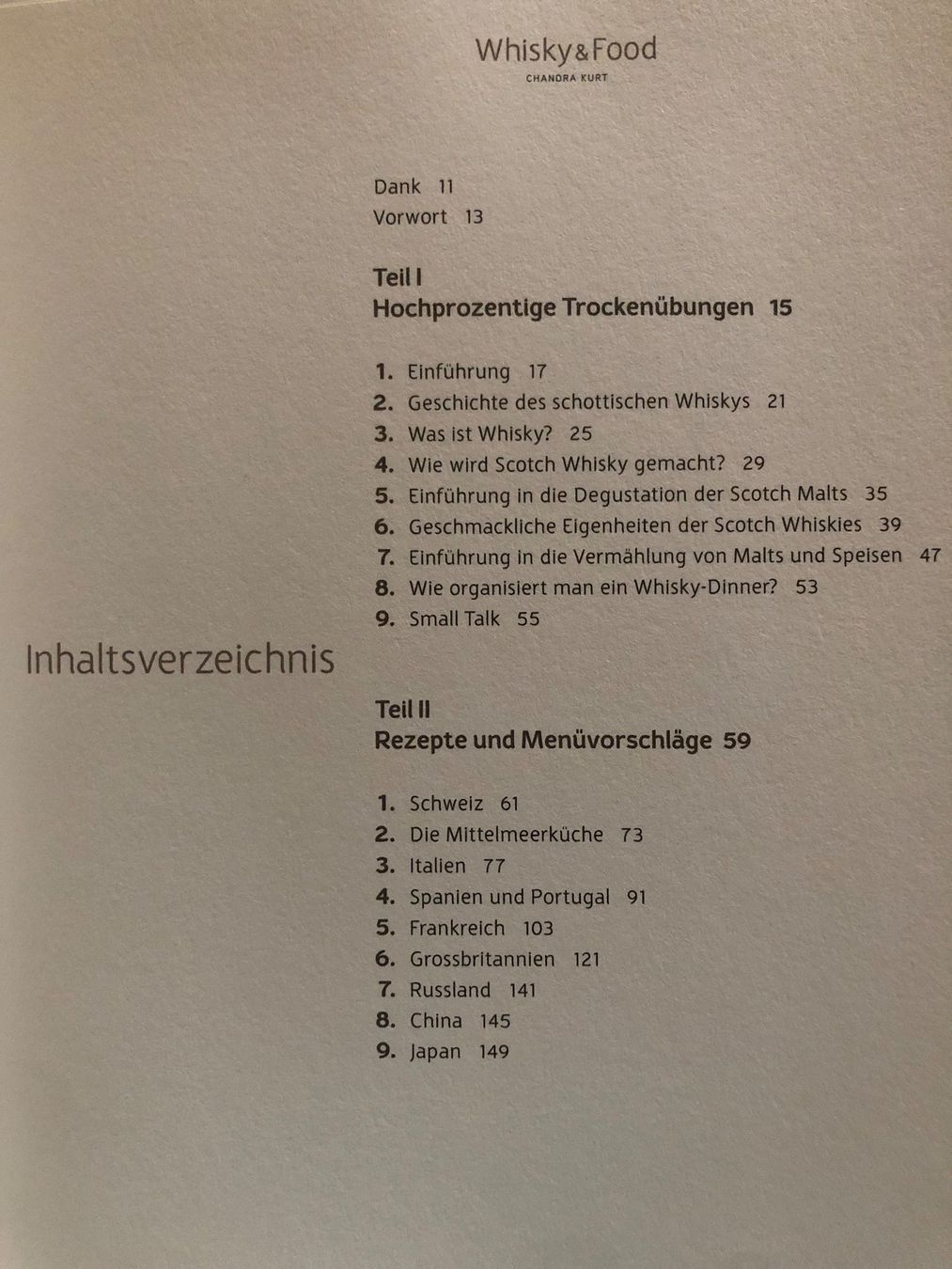 Whisky & Food
CHANDRA KURT

Inhaltsverzeichnis

Dank 11
Vorwort 13

Teil I
Hochprozentige Trockenübungen 15

1. Einführung 17
2. Geschichte des schottischen Whiskys 21
3. Was ist Whisky? 25
4. Wie wird Scotch Whisky gemacht? 29
5. Einführung in die Degustation der Scotch Malts 35
6. Geschmackliche Eigenheiten der Scotch Whiskies 39
7. Einführung in die Vermählung von Malts und Speisen 47
8. Wie organisiert man ein Whisky-Dinner? 53
9. Small Talk 55

Teil II
Rezepte und Menüvorschläge 59

1. Schweiz 61
2. Die Mittelmeerküche 73
3. Italien 77
4. Spanien und Portugal 91
5. Frankreich 103
6. Grossbritannien 121
7. Russland 141
8. China 145
9. Japan 149